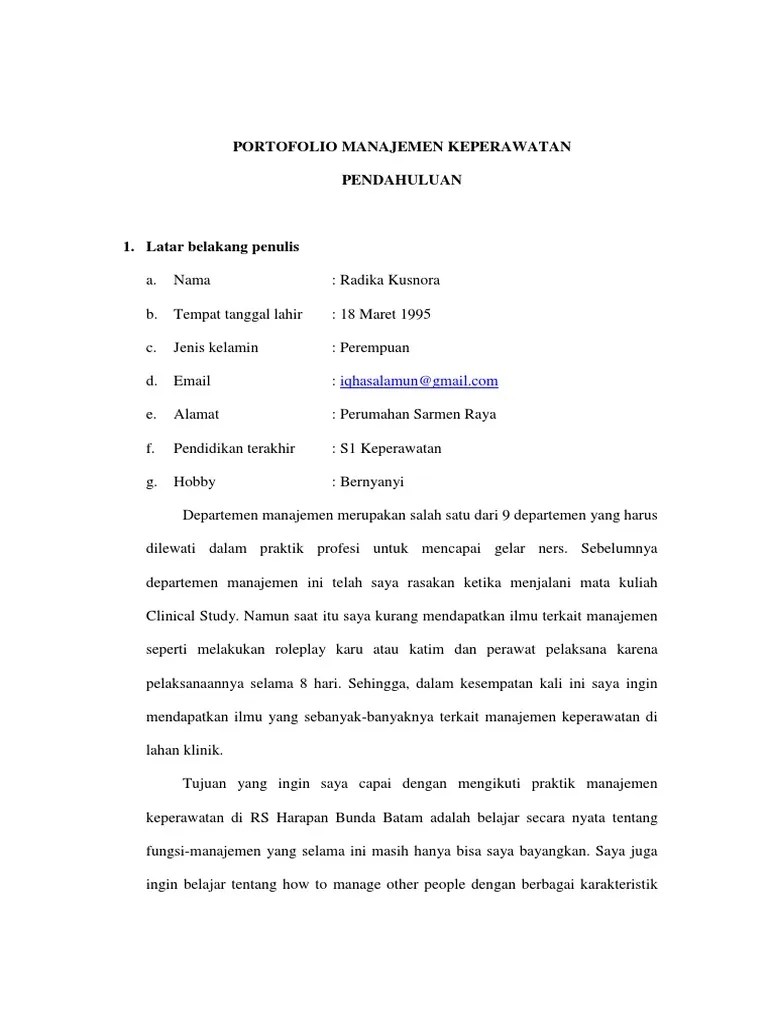 PORTOFOLIO MANAJEMEN KEPERAWATAN

PENDAHULUAN

1. Latar belakang penulis

a. Nama : Radika Kusnora

b. Tempat tanggal lahir : 18 Maret 1995

c. Jenis kelamin : Perempuan

d. Email : iqhasalamun@gmail.com

e. Alamat : Perumahan Sarmen Raya

f. Pendidikan terakhir : S1 Keperawatan

g. Hobby : Bernyanyi

Departemen manajemen merupakan salah satu dari 9 departemen yang harus dilewati dalam praktik profesi untuk mencapai gelar ners. Sebelumnya departemen manajemen ini telah saya rasakan ketika menjalani mata kuliah Clinical Study. Namun saat itu saya kurang mendapatkan ilmu terkait manajemen seperti melakukan roleplay karu atau katim dan perawat pelaksana karena pelaksanaannya selama 8 hari. Sehingga, dalam kesempatan kali ini saya ingin mendapatkan ilmu yang sebanyak-banyaknya terkait manajemen keperawatan di lahan klinik.

Tujuan yang ingin saya capai dengan mengikuti praktik manajemen keperawatan di RS Harapan Bunda Batam adalah belajar secara nyata tentang fungsi-manajemen yang selama ini masih hanya bisa saya bayangkan. Saya juga ingin belajar tentang how to manage other people dengan berbagai karakteristik